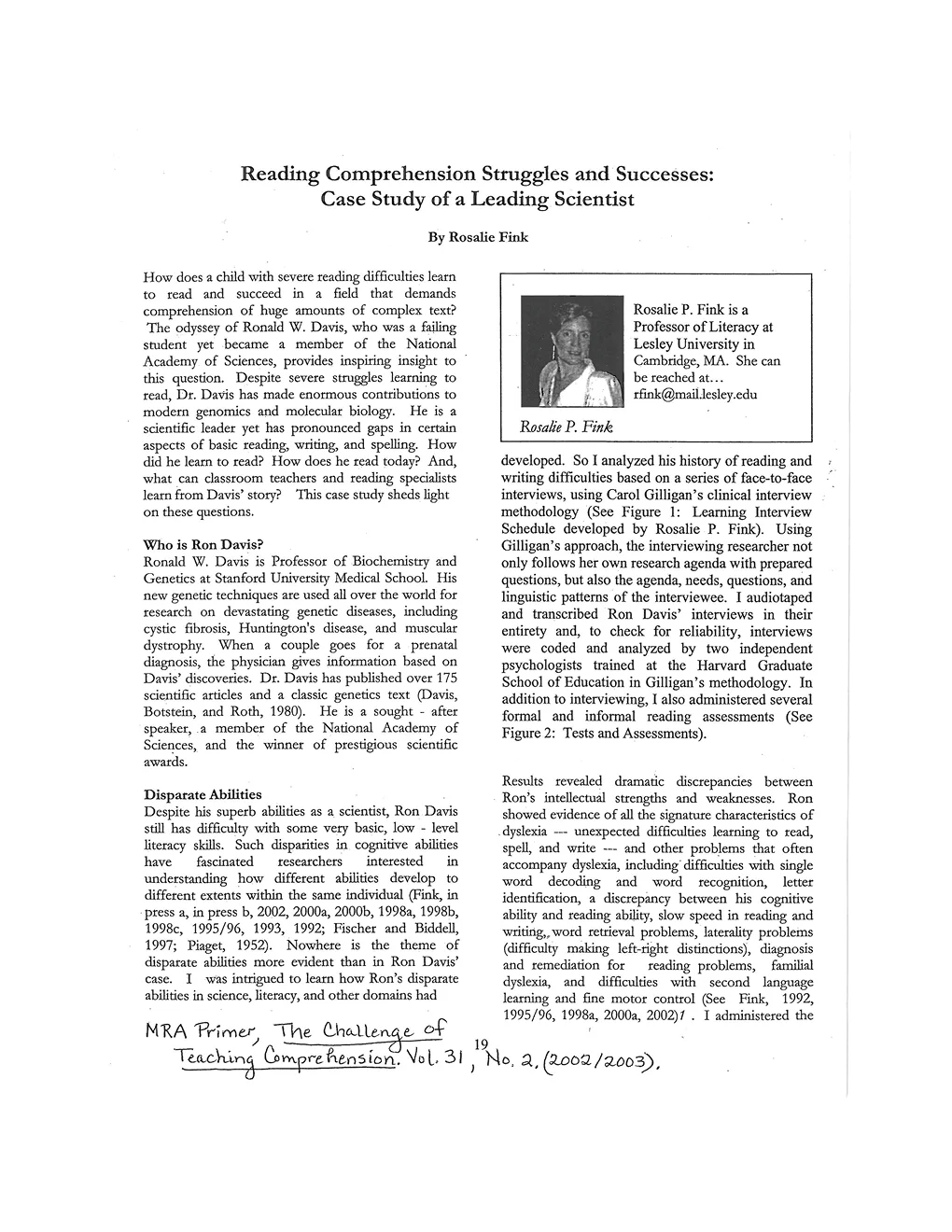 Reading Comprehension Struggles and Successes: Case Study of a Leading Scientist

By Rosalie Fink

How does a child with severe reading difficulties learn to read and succeed in a field that demands comprehension of huge amounts of complex text? The odyssey of Ronald W. Davis, who was a failing student yet became a member of the National Academy of Sciences, provides inspiring insight to this question. Despite severe struggles learning to read, Dr. Davis has made enormous contributions to modern genomics and molecular biology. He is a scientific leader yet has pronounced gaps in certain aspects of basic reading, writing, and spelling. How did he learn to read? How does he read today? And, what can classroom teachers and reading specialists learn from Davis' story? This case study sheds light on these questions.

Who is Ron Davis?
Ronald W. Davis is Professor of Biochemistry and Genetics at Stanford University Medical School. His new genetic techniques are used all over the world for research on devastating genetic diseases, including cystic fibrosis, Huntington's disease, and muscular dystrophy. When a couple goes for a prenatal diagnosis, the physician gives information based on Davis' discoveries. Dr. Davis has published over 175 scientific articles and a classic genetics text (Davis, Botstein, and Roth, 1980). He is a sought - after speaker, a member of the National Academy of Sciences, and the winner of prestigious scientific awards.

Disparate Abilities
Despite his superb abilities as a scientist, Ron Davis still has difficulty with some very basic, low - level literacy skills. Such disparities in cognitive abilities have fascinated researchers interested in understanding how different abilities develop to different extents within the same individual (Fink, in press a, in press b, 2002, 2000a, 2000b, 1998a, 1998b, 1998c, 1995/96, 1993, 1992; Fischer and Biddell, 1997; Piaget, 1952). Nowhere is the theme of disparate abilities more evident than in Ron Davis' case. I was intrigued to learn how Ron's disparate abilities in science, literacy, and other domains had

Rosalie P. Fink is a Professor of Literacy at Lesley University in Cambridge, MA. She can be reached at… rfink@mail.lesley.edu

Rosalie P. Fink

developed. So I analyzed his history of reading and writing difficulties based on a series of face-to-face interviews, using Carol Gilligan's clinical interview methodology (See Figure 1: Learning Interview Schedule developed by Rosalie P. Fink). Using Gilligan's approach, the interviewing researcher not only follows her own research agenda with prepared questions, but also the agenda, needs, questions, and linguistic patterns of the interviewee. I audiotaped and transcribed Ron Davis' interviews in their entirety and, to check for reliability, interviews were coded and analyzed by two independent psychologists trained at the Harvard Graduate School of Education in Gilligan's methodology. In addition to interviewing, I also administered several formal and informal reading assessments (See Figure 2: Tests and Assessments).

Results revealed dramatic discrepancies between Ron's intellectual strengths and weaknesses. Ron showed evidence of all the signature characteristics of dyslexia --- unexpected difficulties learning to read, spell, and write --- and other problems that often accompany dyslexia, including difficulties with single word decoding and word recognition, letter identification, a discrepancy between his cognitive ability and reading ability, slow speed in reading and writing, word retrieval problems, laterality problems (difficulty making left-right distinctions), diagnosis and remediation for reading problems, familial dyslexia, and difficulties with second language learning and fine motor control (See Fink, 1992, 1995/96, 1998a, 2000a, 2002)1 . I administered the

19

MRA Primer, The Challenge of Teaching Comprehension. Vol. 31, No. 2, (2002/2003).